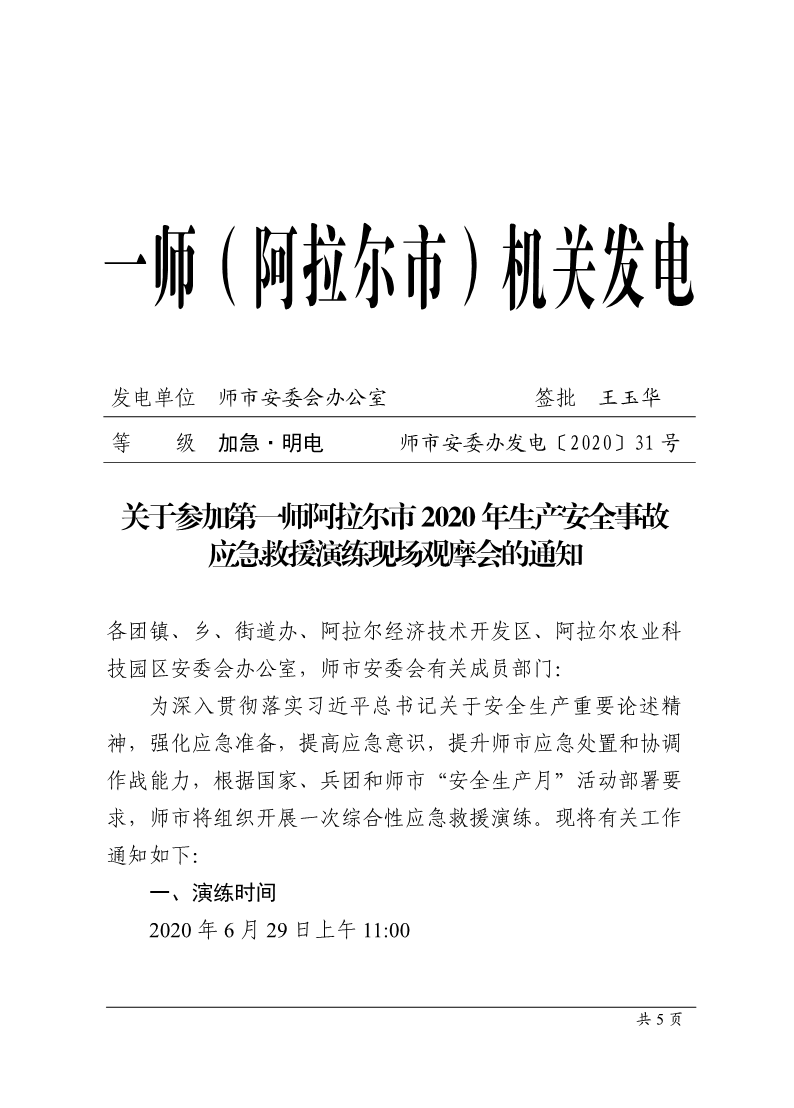 一师（阿拉尔市）机关发电

发电单位　师市安委会办公室　　　　　签批　王玉华

等　　级　加急·明电　　师市安委办发电〔2020〕31号

关于参加第一师阿拉尔市2020年生产安全事故应急救援演练现场观摩会的通知

各团镇、乡、街道办、阿拉尔经济技术开发区、阿拉尔农业科技园区安委会办公室，师市安委会有关成员部门：

为深入贯彻落实习近平总书记关于安全生产重要论述精神，强化应急准备，提高应急意识，提升师市应急处置和协调作战能力，根据国家、兵团和师市“安全生产月”活动部署要求，师市将组织开展一次综合性应急救援演练。现将有关工作通知如下：

一、演练时间

2020年6月29日上午11:00

共5页